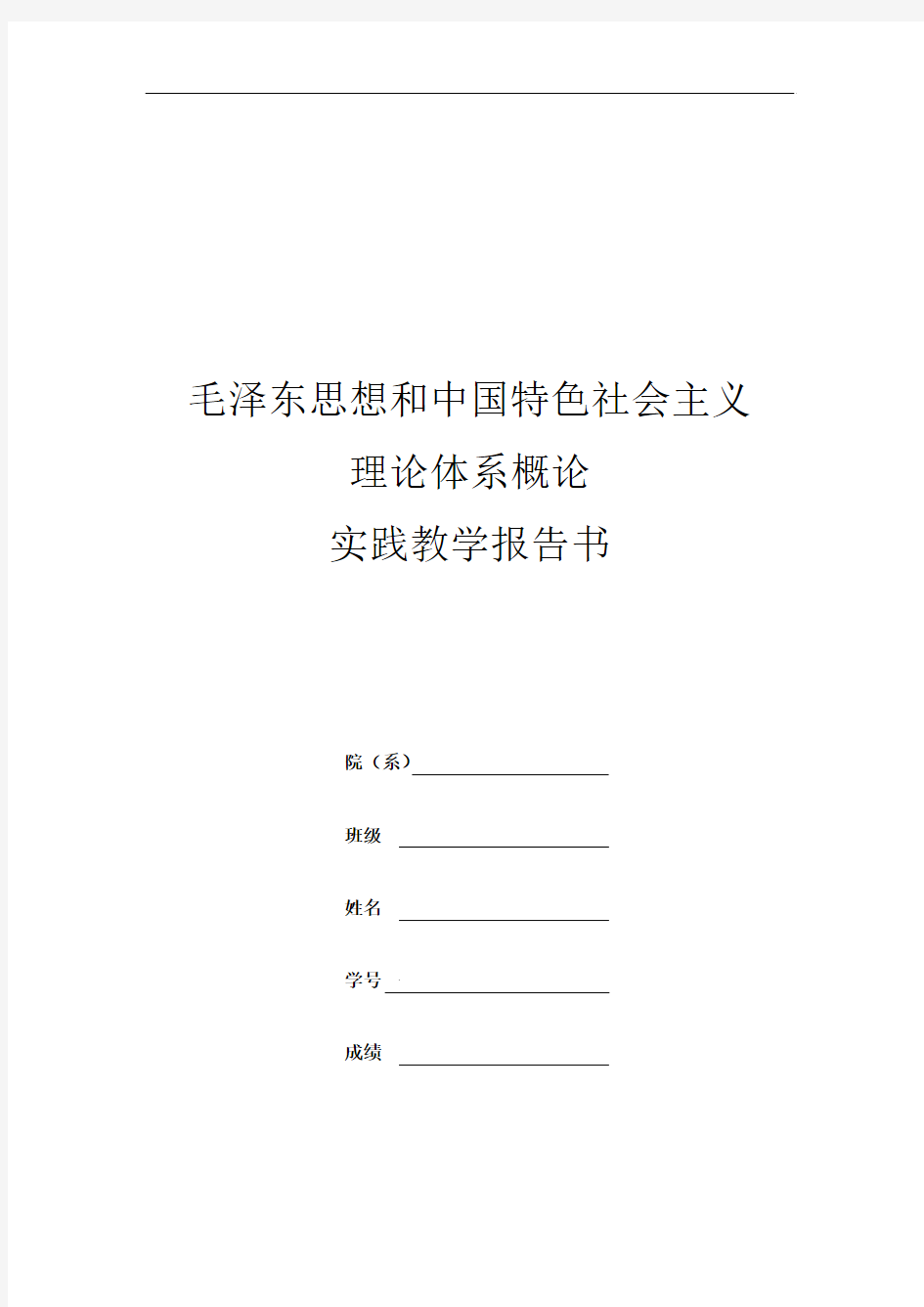 毛泽东思想和中国特色社会主义

理论体系概论

实践教学报告书

院（系）

班级

姓名

学号

成绩